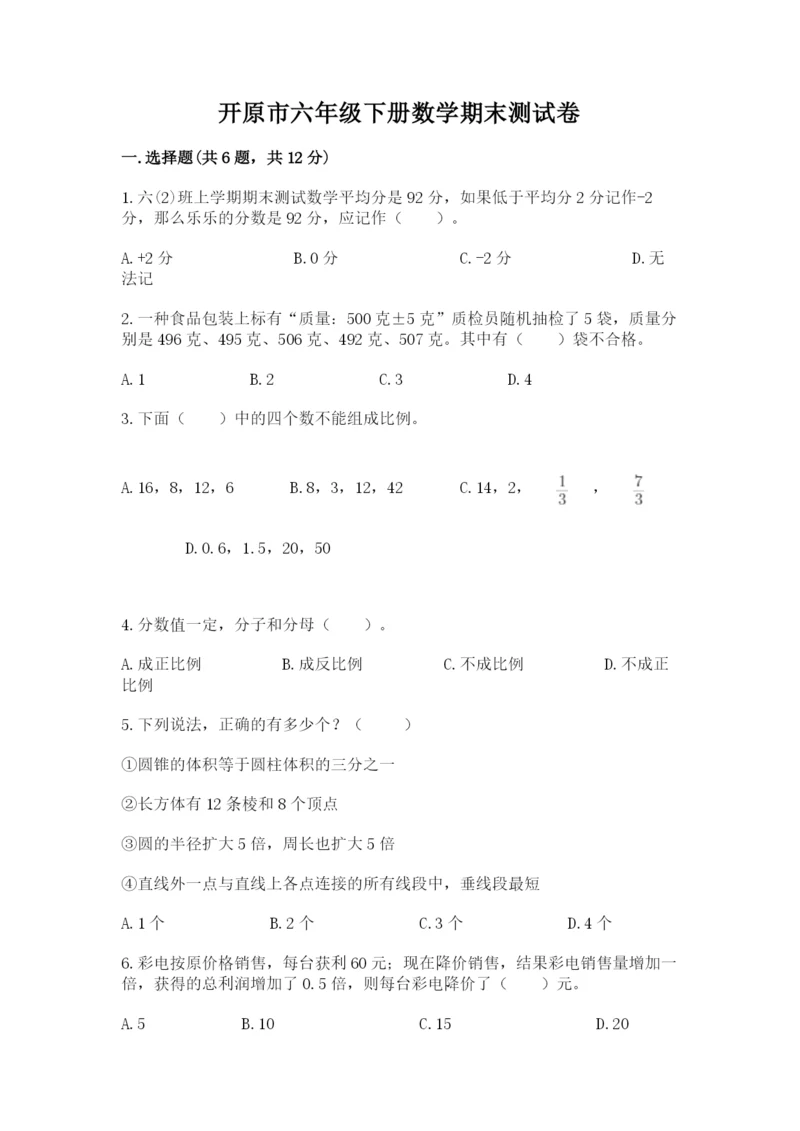 开原市六年级下册数学期末测试卷

一.选择题(共6题，共12分)

1.六⑵班上学期期末测试数学平均分是92分，如果低于平均分2分记作-2分，那么乐乐的分数是92分，应记作（　　）。

A.+2分　　B.0分　　C.-2分　　D.无法记

2.一种食品包装上标有“质量：500克±5克”质检员随机抽检了5袋，质量分别是496克、495克、506克、492克、507克。其中有（　　）袋不合格。

A.1　　B.2　　C.3　　D.4

3.下面（　　）中的四个数不能组成比例。

A.16，8，12，6　　B.8，3，12，42　　C.14，2，$\frac{1}{3}$，$\frac{7}{3}$

D.0.6，1.5，20，50

4.分数值一定，分子和分母（　　）。

A.成正比例　　B.成反比例　　C.不成比例　　D.不成正比例

5.下列说法，正确的有多少个？（　　）

①圆锥的体积等于圆柱体积的三分之一

②长方体有12条棱和8个顶点

③圆的半径扩大5倍，周长也扩大5倍

④直线外一点与直线上各点连接的所有线段中，垂线段最短

A.1个　　B.2个　　C.3个　　D.4个

6.彩电按原价格销售，每台获利60元；现在降价销售，结果彩电销售量增加一倍，获得的总利润增加了0.5倍，则每台彩电降价了（　　）元。

A.5　　B.10　　C.15　　D.20